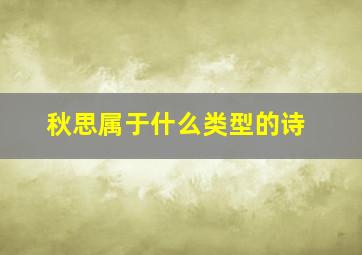 秋思属于什么类型的诗